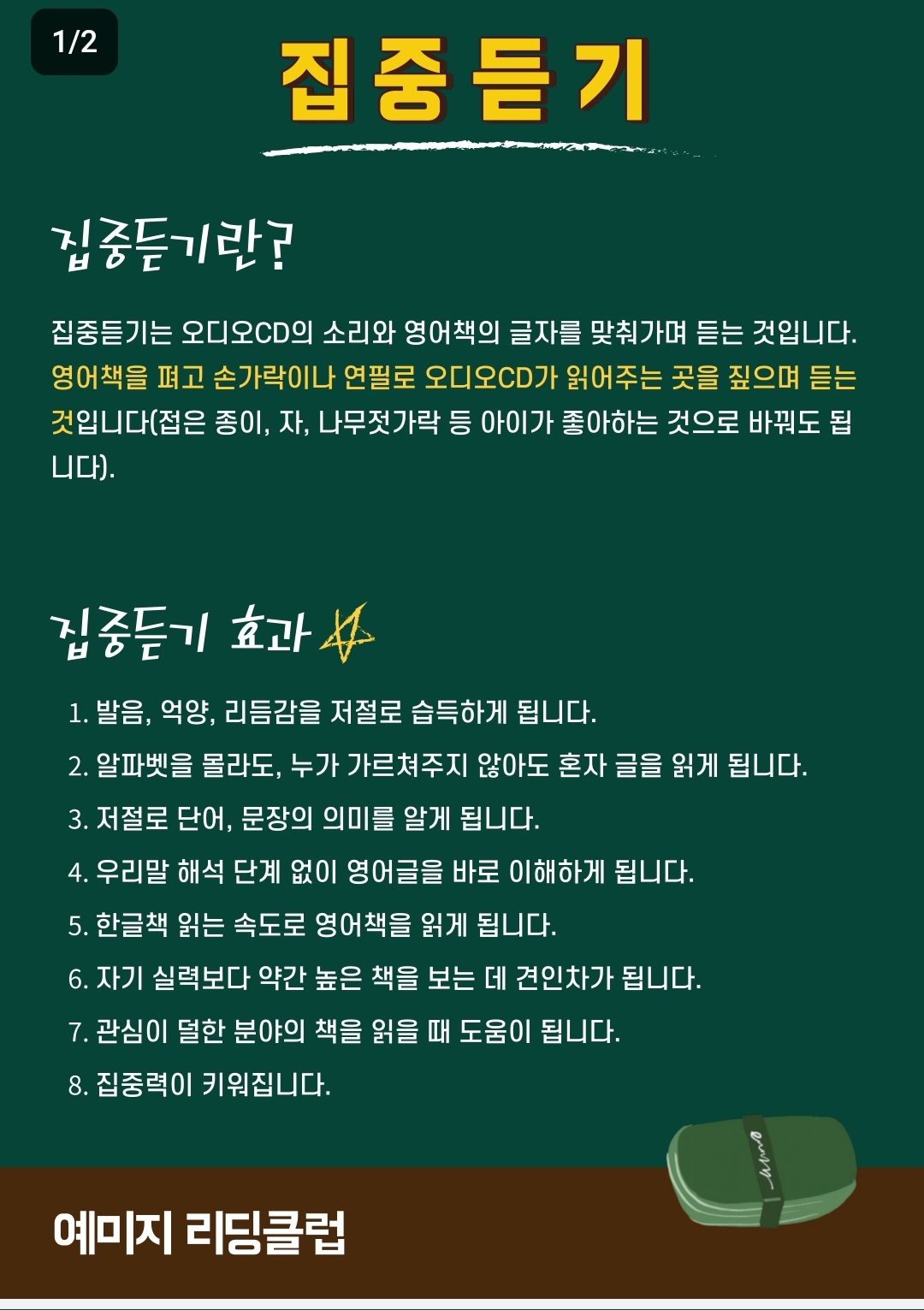 1/2

집중듣기

집중듣기란?

집중듣기는 오디오CD의 소리와 영어책의 글자를 맞춰가며 듣는 것입니다. 영어책을 펴고 손가락이나 연필로 오디오CD가 읽어주는 곳을 짚으며 듣는 것입니다(접은 종이, 자, 나무젓가락 등 아이가 좋아하는 것으로 바꿔도 됩니다).

집중듣기 효과

1. 발음, 억양, 리듬감을 저절로 습득하게 됩니다.
2. 알파벳을 몰라도, 누가 가르쳐주지 않아도 혼자 글을 읽게 됩니다.
3. 저절로 단어, 문장의 의미를 알게 됩니다.
4. 우리말 해석 단계 없이 영어글을 바로 이해하게 됩니다.
5. 한글책 읽는 속도로 영어책을 읽게 됩니다.
6. 자기 실력보다 약간 높은 책을 보는 데 견인차가 됩니다.
7. 관심이 덜한 분야의 책을 읽을 때 도움이 됩니다.
8. 집중력이 키워집니다.

예미지 리딩클럽